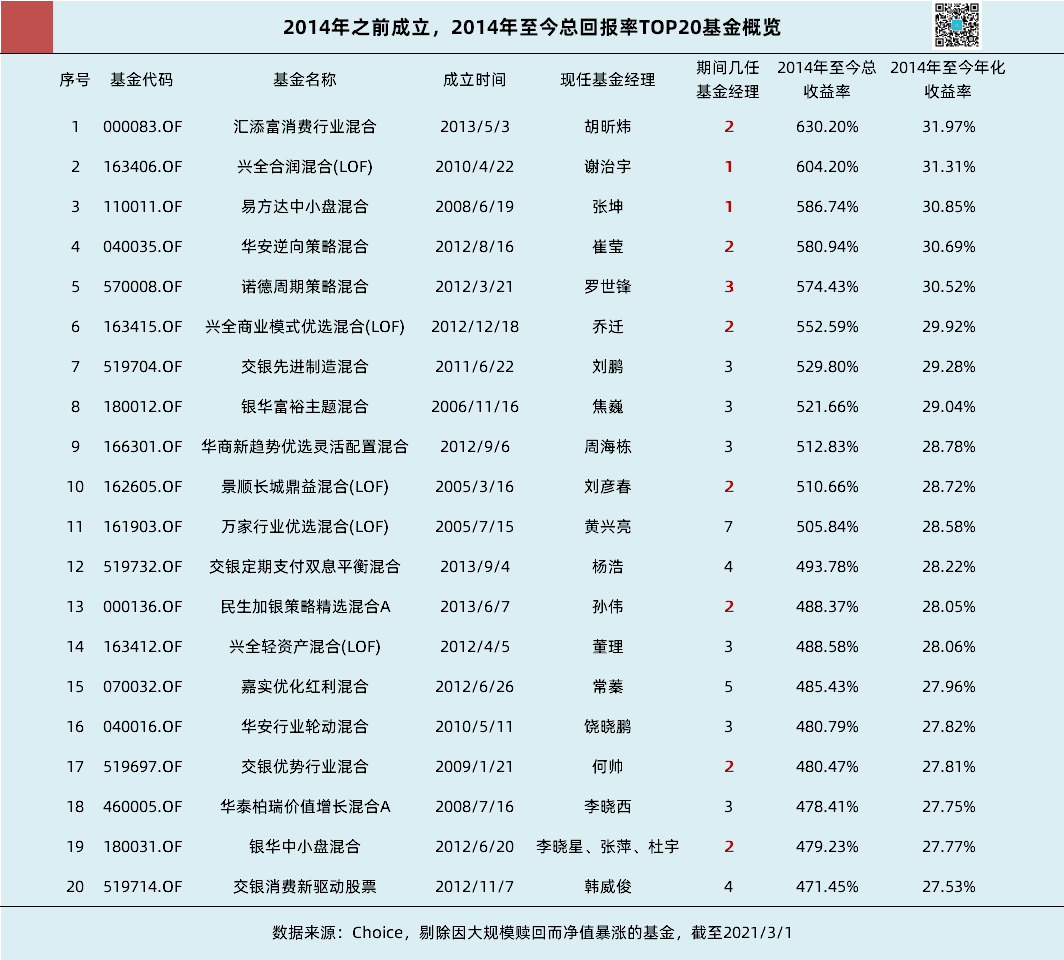 2014年之前成立，2014年至今总回报率TOP20基金概览

| 序号 | 基金代码 | 基金名称 | 成立时间 | 现任基金经理 | 期间几任基金经理 | 2014年至今总收益率 | 2014年至今年化收益率 |
|---|---|---|---|---|---|---|---|
| 1 | 000083.OF | 汇添富消费行业混合 | 2013/5/3 | 胡昕炜 | 2 | 630.20% | 31.97% |
| 2 | 163406.OF | 兴全合润混合(LOF) | 2010/4/22 | 谢治宇 | 1 | 604.20% | 31.31% |
| 3 | 110011.OF | 易方达中小盘混合 | 2008/6/19 | 张坤 | 1 | 586.74% | 30.85% |
| 4 | 040035.OF | 华安逆向策略混合 | 2012/8/16 | 崔莹 | 2 | 580.94% | 30.69% |
| 5 | 570008.OF | 诺德周期策略混合 | 2012/3/21 | 罗世锋 | 3 | 574.43% | 30.52% |
| 6 | 163415.OF | 兴全商业模式优选混合(LOF) | 2012/12/18 | 乔迁 | 2 | 552.59% | 29.92% |
| 7 | 519704.OF | 交银先进制造混合 | 2011/6/22 | 刘鹏 | 3 | 529.80% | 29.28% |
| 8 | 180012.OF | 银华富裕主题混合 | 2006/11/16 | 焦巍 | 3 | 521.66% | 29.04% |
| 9 | 166301.OF | 华商新趋势优选灵活配置混合 | 2012/9/6 | 周海栋 | 3 | 512.83% | 28.78% |
| 10 | 162605.OF | 景顺长城鼎益混合(LOF) | 2005/3/16 | 刘彦春 | 2 | 510.66% | 28.72% |
| 11 | 161903.OF | 万家行业优选混合(LOF) | 2005/7/15 | 黄兴亮 | 7 | 505.84% | 28.58% |
| 12 | 519732.OF | 交银定期支付双息平衡混合 | 2013/9/4 | 杨浩 | 4 | 493.78% | 28.22% |
| 13 | 000136.OF | 民生加银策略精选混合A | 2013/6/7 | 孙伟 | 2 | 488.37% | 28.05% |
| 14 | 163412.OF | 兴全轻资产混合(LOF) | 2012/4/5 | 董理 | 3 | 488.58% | 28.06% |
| 15 | 070032.OF | 嘉实优化红利混合 | 2012/6/26 | 常蓁 | 5 | 485.43% | 27.96% |
| 16 | 040016.OF | 华安行业轮动混合 | 2010/5/11 | 饶晓鹏 | 3 | 480.79% | 27.82% |
| 17 | 519697.OF | 交银优势行业混合 | 2009/1/21 | 何帅 | 2 | 480.47% | 27.81% |
| 18 | 460005.OF | 华泰柏瑞价值增长混合A | 2008/7/16 | 李晓西 | 3 | 478.41% | 27.75% |
| 19 | 180031.OF | 银华中小盘混合 | 2012/6/20 | 李晓星、张萍、杜宇 | 2 | 479.23% | 27.77% |
| 20 | 519714.OF | 交银消费新驱动股票 | 2012/11/7 | 韩威俊 | 4 | 471.45% | 27.53% |

数据来源：Choice，剔除因大规模赎回而净值暴涨的基金，截至2021/3/1